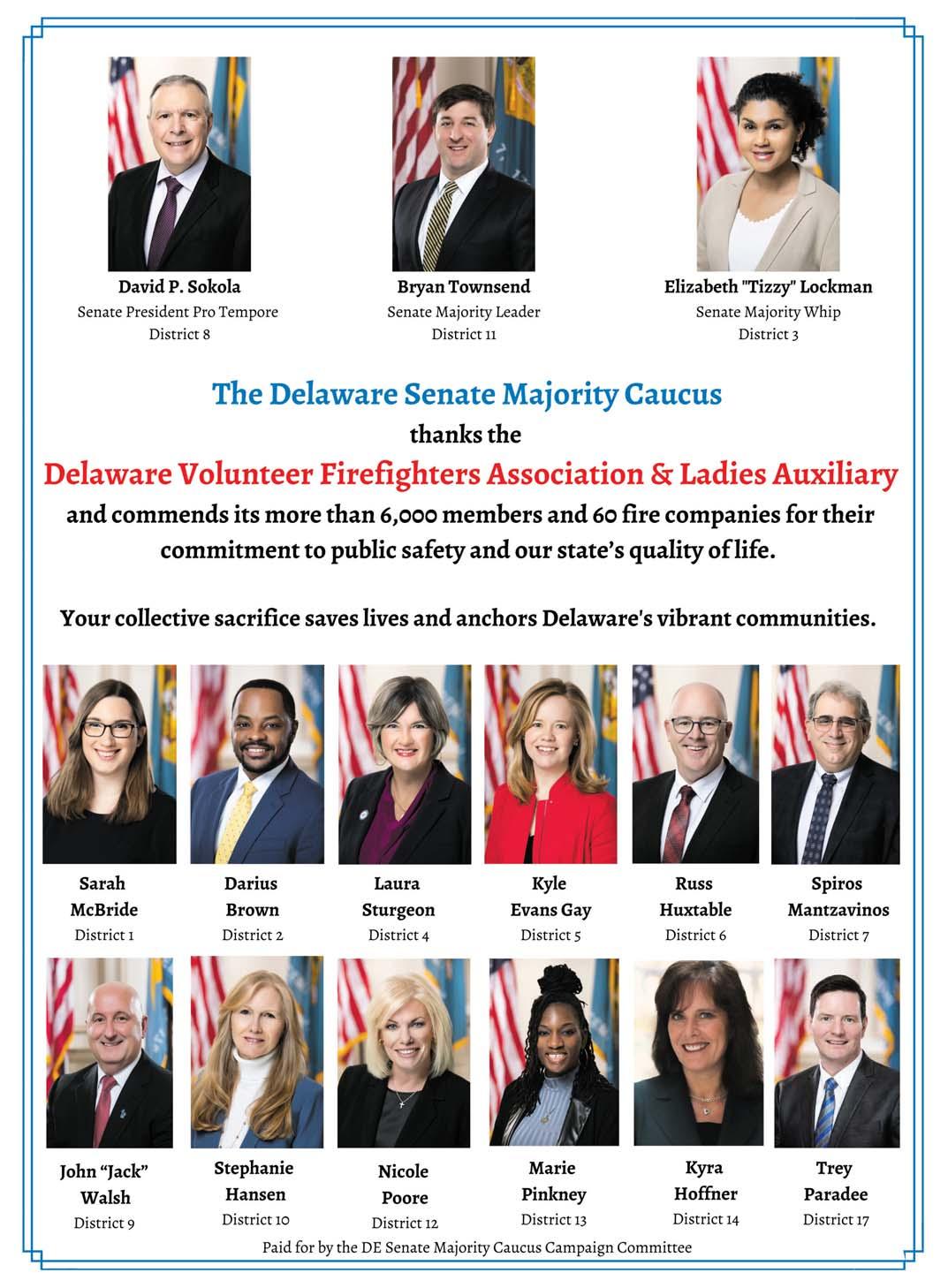 David P. Sokola
Senate President Pro Tempore
District 8

Bryan Townsend
Senate Majority Leader
District 11

Elizabeth "Tizzy" Lockman
Senate Majority Whip
District 3

The Delaware Senate Majority Caucus
thanks the
Delaware Volunteer Firefighters Association & Ladies Auxiliary
and commends its more than 6,000 members and 60 fire companies for their commitment to public safety and our state's quality of life.

Your collective sacrifice saves lives and anchors Delaware's vibrant communities.

Sarah McBride
District 1

Darius Brown
District 2

Laura Sturgeon
District 4

Kyle Evans Gay
District 5

Russ Huxtable
District 6

Spiros Mantzavinos
District 7

John "Jack" Walsh
District 9

Stephanie Hansen
District 10

Nicole Poore
District 12

Marie Pinkney
District 13

Kyra Hoffner
District 14

Trey Paradee
District 17

Paid for by the DE Senate Majority Caucus Campaign Committee